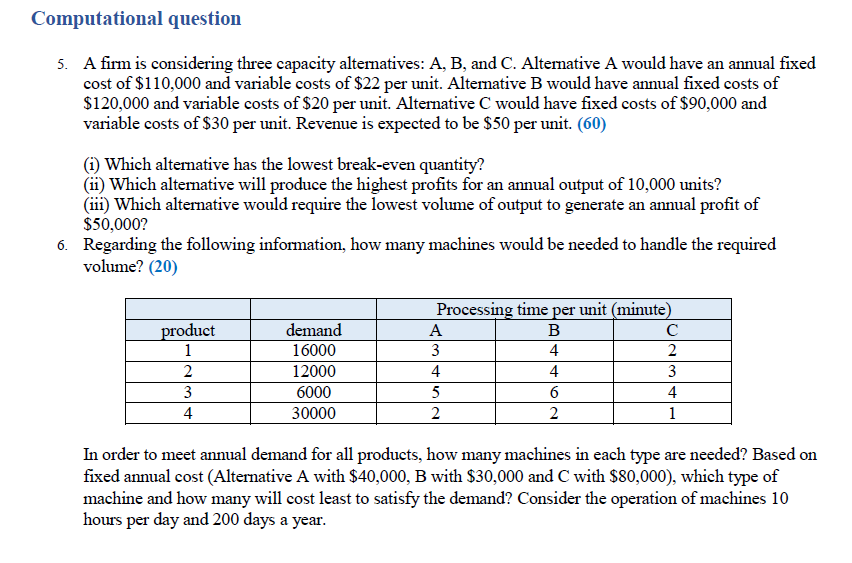 Computational question

5. A firm is considering three capacity alternatives: A, B, and C. Alternative A would have an annual fixed cost of \$110,000 and variable costs of \$22 per unit. Alternative B would have annual fixed costs of \$120,000 and variable costs of \$20 per unit. Alternative C would have fixed costs of \$90,000 and variable costs of \$30 per unit. Revenue is expected to be \$50 per unit. (60)

(i) Which alternative has the lowest break-even quantity?
(ii) Which alternative will produce the highest profits for an annual output of 10,000 units?
(iii) Which alternative would require the lowest volume of output to generate an annual profit of \$50,000?

6. Regarding the following information, how many machines would be needed to handle the required volume? (20)

| | | Processing time per unit (minute) | | |
|---|---|---|---|---|
| product | demand | A | B | C |
| 1 | 16000 | 3 | 4 | 2 |
| 2 | 12000 | 4 | 4 | 3 |
| 3 | 6000 | 5 | 6 | 4 |
| 4 | 30000 | 2 | 2 | 1 |

In order to meet annual demand for all products, how many machines in each type are needed? Based on fixed annual cost (Alternative A with \$40,000, B with \$30,000 and C with \$80,000), which type of machine and how many will cost least to satisfy the demand? Consider the operation of machines 10 hours per day and 200 days a year.